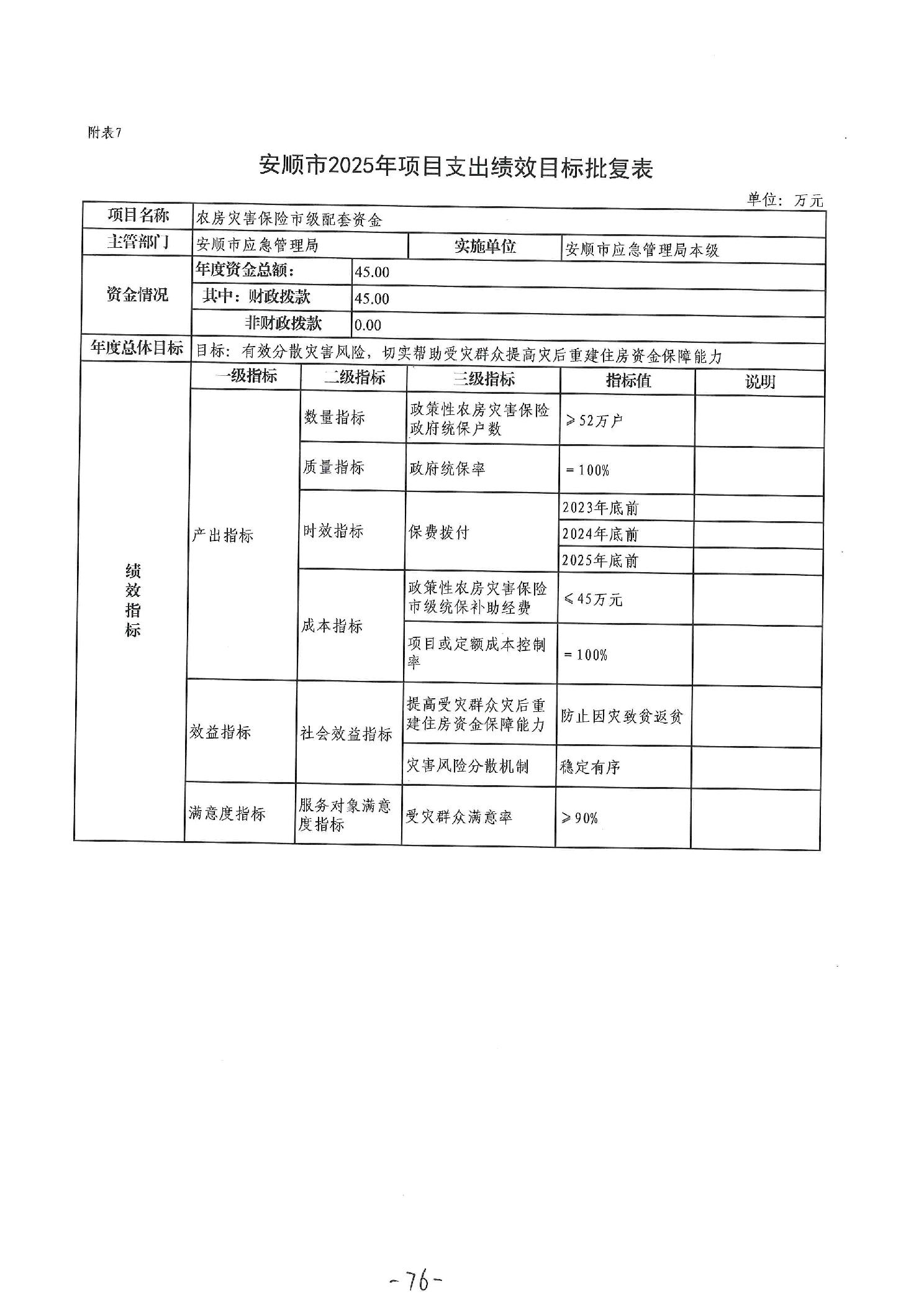 附表7

安顺市2025年项目支出绩效目标批复表

单位：万元

| 项目名称 | 农房灾害保险市级配套资金 | | | | |
|---|---|---|---|---|---|
| 主管部门 | 安顺市应急管理局 | | 实施单位 | 安顺市应急管理局本级 | |
| 资金情况 | 年度资金总额： | 45.00 | | | |
| | 其中：财政拨款 | 45.00 | | | |
| | 非财政拨款 | 0.00 | | | |
| 年度总体目标 | 目标：有效分散灾害风险，切实帮助受灾群众提高灾后重建住房资金保障能力 | | | | |
| 绩效指标 | 一级指标 | 二级指标 | 三级指标 | 指标值 | 说明 |
| | 产出指标 | 数量指标 | 政策性农房灾害保险政府统保户数 | ≥52万户 | |
| | | 质量指标 | 政府统保率 | =100% | |
| | | 时效指标 | 保费拨付 | 2023年底前 | |
| | | | | 2024年底前 | |
| | | | | 2025年底前 | |
| | | 成本指标 | 政策性农房灾害保险市级统保补助经费 | ≤45万元 | |
| | | | 项目或定额成本控制率 | =100% | |
| | 效益指标 | 社会效益指标 | 提高受灾群众灾后重建住房资金保障能力 | 防止因灾致贫返贫 | |
| | | | 灾害风险分散机制 | 稳定有序 | |
| | 满意度指标 | 服务对象满意度指标 | 受灾群众满意率 | ≥90% | |

-76-